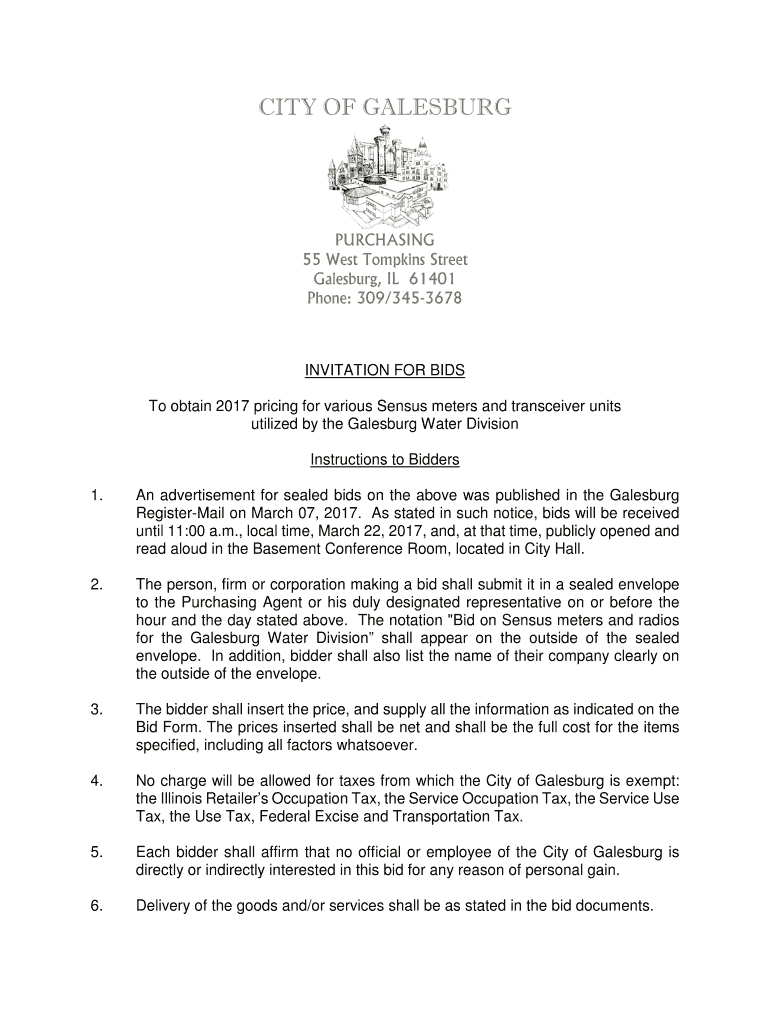 CITY OF GALESBURG

PURCHASING
55 West Tompkins Street
Galesburg, IL 61401
Phone: 309/345-3678

INVITATION FOR BIDS

To obtain 2017 pricing for various Sensus meters and transceiver units utilized by the Galesburg Water Division

Instructions to Bidders

1. An advertisement for sealed bids on the above was published in the Galesburg Register-Mail on March 07, 2017. As stated in such notice, bids will be received until 11:00 a.m., local time, March 22, 2017, and, at that time, publicly opened and read aloud in the Basement Conference Room, located in City Hall.

2. The person, firm or corporation making a bid shall submit it in a sealed envelope to the Purchasing Agent or his duly designated representative on or before the hour and the day stated above. The notation "Bid on Sensus meters and radios for the Galesburg Water Division" shall appear on the outside of the sealed envelope. In addition, bidder shall also list the name of their company clearly on the outside of the envelope.

3. The bidder shall insert the price, and supply all the information as indicated on the Bid Form. The prices inserted shall be net and shall be the full cost for the items specified, including all factors whatsoever.

4. No charge will be allowed for taxes from which the City of Galesburg is exempt: the Illinois Retailer's Occupation Tax, the Service Occupation Tax, the Service Use Tax, the Use Tax, Federal Excise and Transportation Tax.

5. Each bidder shall affirm that no official or employee of the City of Galesburg is directly or indirectly interested in this bid for any reason of personal gain.

6. Delivery of the goods and/or services shall be as stated in the bid documents.